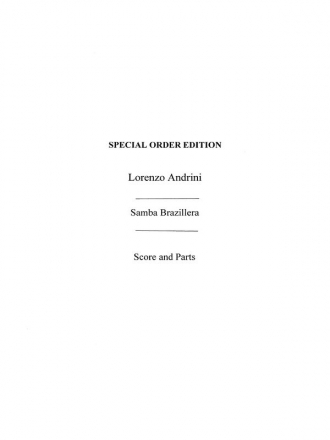 SPECIAL ORDER EDITION

Lorenzo Andrini

Samba Brazillera

Score and Parts